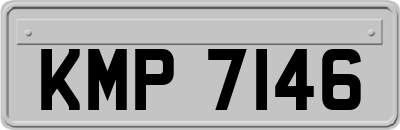 KMP 7146